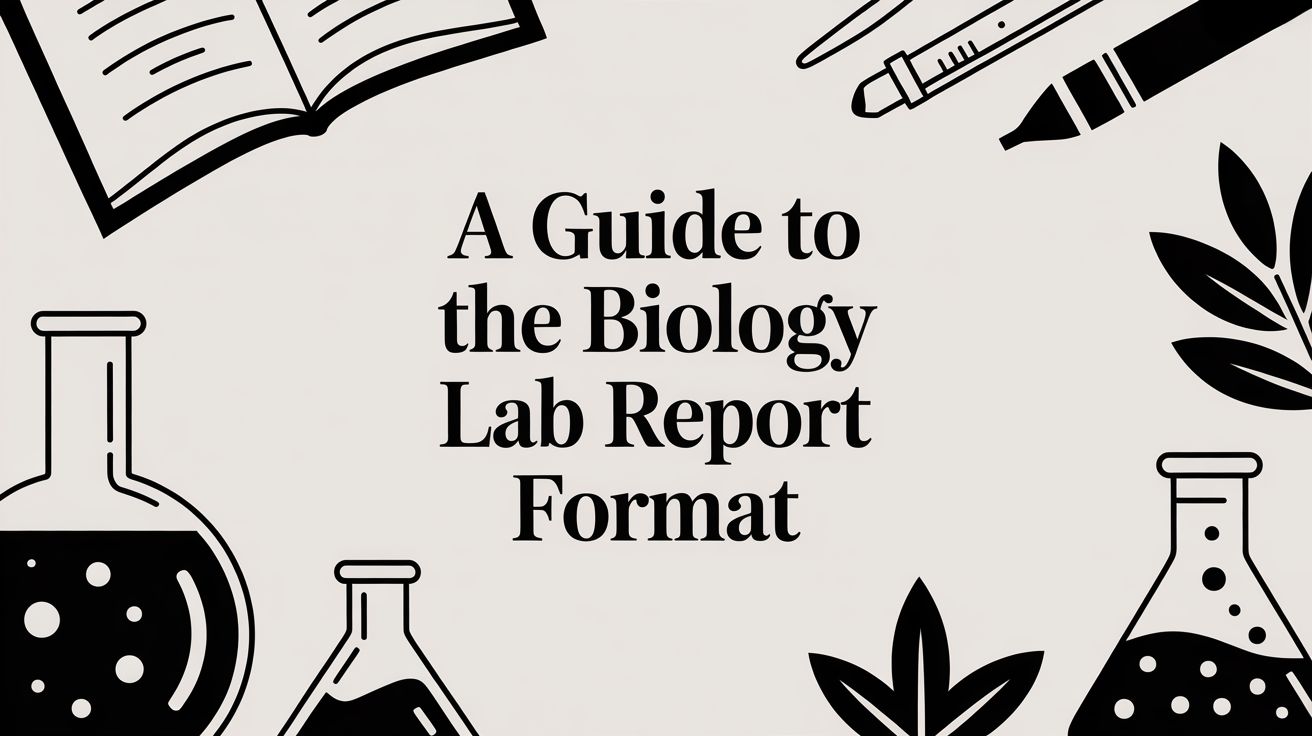 A Guide to the Biology Lab Report Format